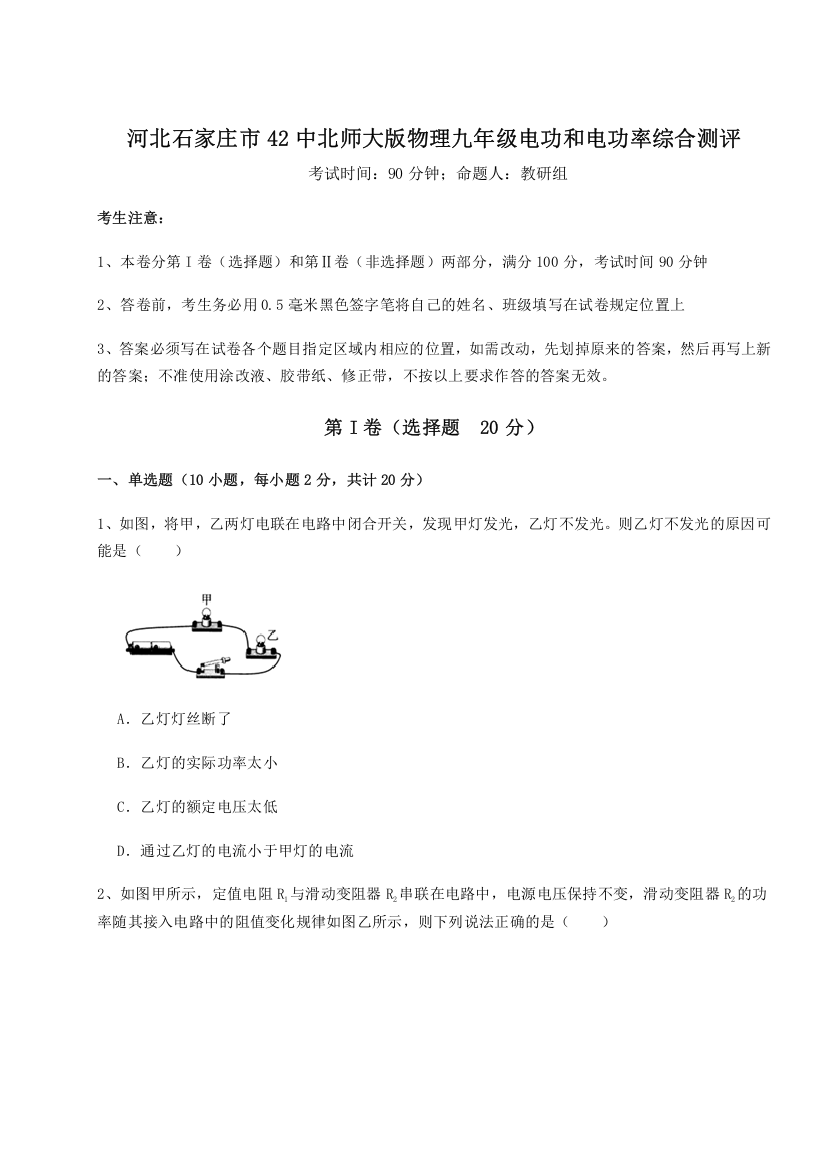 河北石家庄市42中北师大版物理九年级电功和电功率综合测评

考试时间：90分钟；命题人：教研组

考生注意：

1、本卷分第I卷（选择题）和第II卷（非选择题）两部分，满分100分，考试时间90分钟

2、答卷前，考生务必用0.5毫米黑色签字笔将自己的姓名、班级填写在试卷规定位置上

3、答案必须写在试卷各个题目指定区域内相应的位置，如需改动，先划掉原来的答案，然后再写上新的答案；不准使用涂改液、胶带纸、修正带，不按以上要求作答的答案无效。

第I卷（选择题 20分）

一、单选题（10小题，每小题2分，共计20分）

1、如图，将甲，乙两灯电联在电路中闭合开关，发现甲灯发光，乙灯不发光。则乙灯不发光的原因可能是（　　）

甲

乙

A．乙灯灯丝断了

B．乙灯的实际功率太小

C．乙灯的额定电压太低

D．通过乙灯的电流小于甲灯的电流

2、如图甲所示，定值电阻$R_1$与滑动变阻器$R_2$串联在电路中，电源电压保持不变，滑动变阻器$R_2$的功率随其接入电路中的阻值变化规律如图乙所示，则下列说法正确的是（　　）